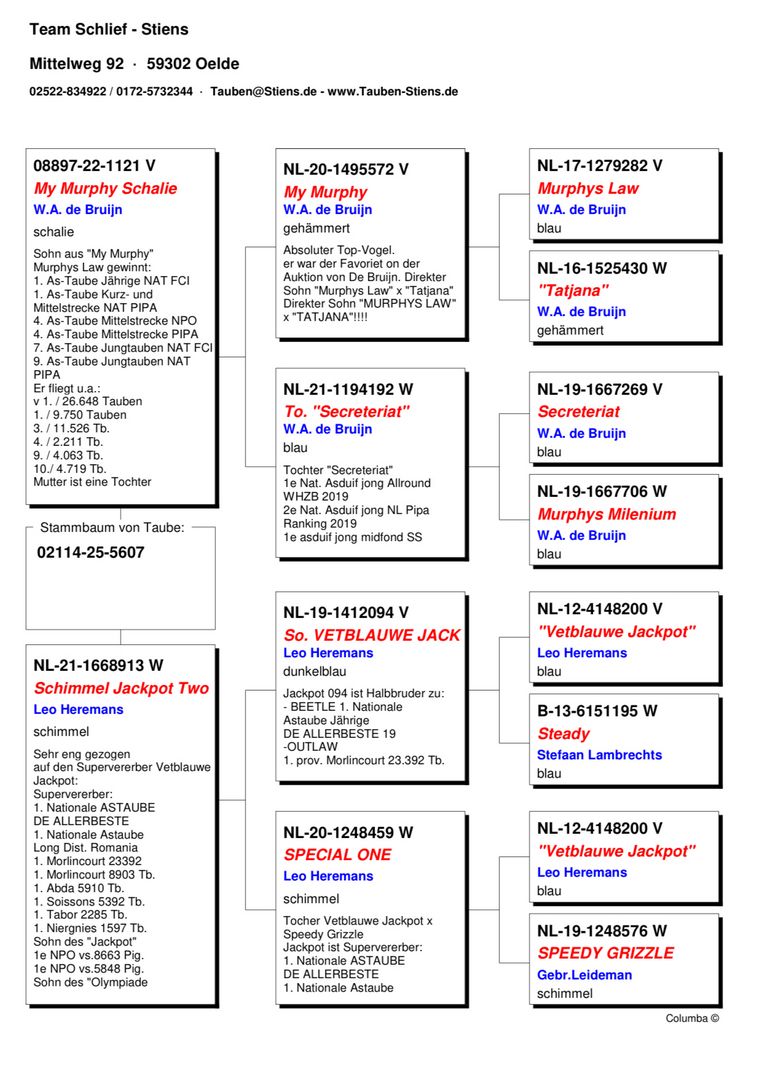 Team Schlief - Stiens

Mittelweg 92 · 59302 Oelde

02522-834922 / 0172-5732344 · Tauben@Stiens.de - www.Tauben-Stiens.de

08897-22-1121 V
My Murphy Schalie
W.A. de Bruijn
schalie
Sohn aus "My Murphy"
Murphys Law gewinnt:
1. As-Taube Jährige NAT FCI
1. As-Taube Kurz- und Mittelstrecke NAT PIPA
4. As-Taube Mittelstrecke NPO
4. As-Taube Mittelstrecke PIPA
7. As-Taube Jungtauben NAT FCI
9. As-Taube Jungtauben NAT PIPA
Er fliegt u.a.:
v 1. / 26.648 Tauben
1. / 9.750 Tauben
3. / 11.526 Tb.
4. / 2.211 Tb.
9. / 4.063 Tb.
10./ 4.719 Tb.
Mutter ist eine Tochter

Stammbaum von Taube:
02114-25-5607

NL-21-1668913 W
Schimmel Jackpot Two
Leo Heremans
schimmel
Sehr eng gezogen auf den Supervererber Vetblauwe Jackpot:
Supervererber:
1. Nationale ASTAUBE DE ALLERBESTE
1. Nationale Astaube Long Dist. Romania
1. Morlincourt 23392
1. Morlincourt 8903 Tb.
1. Abda 5910 Tb.
1. Soissons 5392 Tb.
1. Tabor 2285 Tb.
1. Niergnies 1597 Tb.
Sohn des "Jackpot"
1e NPO vs.8663 Pig.
1e NPO vs.5848 Pig.
Sohn des "Olympiade

NL-20-1495572 V
My Murphy
W.A. de Bruijn
gehämmert
Absoluter Top-Vogel. er war der Favoriet on der Auktion von De Bruijn. Direkter Sohn "Murphys Law" x "Tatjana" Direkter Sohn "MURPHYS LAW" x "TATJANA"!!!!

NL-21-1194192 W
To. "Secreteriat"
W.A. de Bruijn
blau
Tochter "Secreteriat"
1e Nat. Asduif jong Allround WHZB 2019
2e Nat. Asduif jong NL Pipa Ranking 2019
1e asduif jong midfond SS

NL-19-1412094 V
So. VETBLAUWE JACK
Leo Heremans
dunkelblau
Jackpot 094 ist Halbbruder zu:
- BEETLE 1. Nationale Astaube Jährige DE ALLERBESTE 19
-OUTLAW
1. prov. Morlincourt 23.392 Tb.

NL-20-1248459 W
SPECIAL ONE
Leo Heremans
schimmel
Tocher Vetblauwe Jackpot x Speedy Grizzle
Jackpot ist Supervererber:
1. Nationale ASTAUBE DE ALLERBESTE
1. Nationale Astaube

NL-17-1279282 V
Murphys Law
W.A. de Bruijn
blau

NL-16-1525430 W
"Tatjana"
W.A. de Bruijn
gehämmert

NL-19-1667269 V
Secreteriat
W.A. de Bruijn
blau

NL-19-1667706 W
Murphys Milenium
W.A. de Bruijn
blau

NL-12-4148200 V
"Vetblauwe Jackpot"
Leo Heremans
blau

B-13-6151195 W
Steady
Stefaan Lambrechts
blau

NL-12-4148200 V
"Vetblauwe Jackpot"
Leo Heremans
blau

NL-19-1248576 W
SPEEDY GRIZZLE
Gebr.Leideman
schimmel

Columba ©